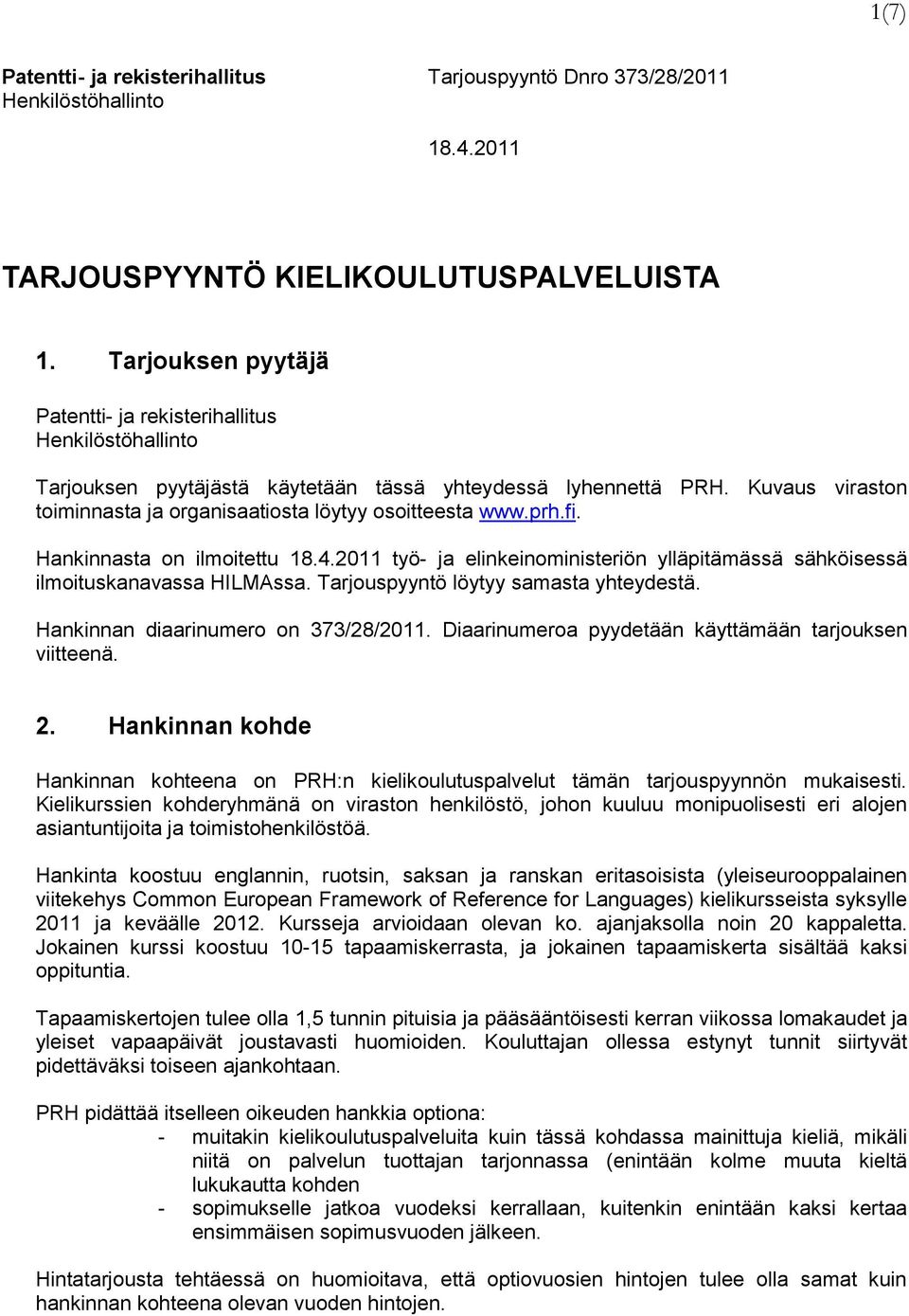 1(7)

Patentti- ja rekisterihallitus
Henkilöstöhallinto

Tarjouspyyntö Dnro 373/28/2011

18.4.2011

TARJOUSPYYNTÖ KIELIKOULUTUSPALVELUISTA

1. Tarjouksen pyytäjä

Patentti- ja rekisterihallitus
Henkilöstöhallinto

Tarjouksen pyytäjästä käytetään tässä yhteydessä lyhennettä PRH. Kuvaus viraston toiminnasta ja organisaatiosta löytyy osoitteesta www.prh.fi.

Hankinnasta on ilmoitettu 18.4.2011 työ- ja elinkeinoministeriön ylläpitämässä sähköisessä ilmoituskanavassa HILMAssa. Tarjouspyyntö löytyy samasta yhteydestä.

Hankinnan diaarinumero on 373/28/2011. Diaarinumeroa pyydetään käyttämään tarjouksen viitteenä.

2. Hankinnan kohde

Hankinnan kohteena on PRH:n kielikoulutuspalvelut tämän tarjouspyynnön mukaisesti. Kielikurssien kohderyhmänä on viraston henkilöstö, johon kuuluu monipuolisesti eri alojen asiantuntijoita ja toimistohenkilöstöä.

Hankinta koostuu englannin, ruotsin, saksan ja ranskan eritasoisista (yleiseurooppalainen viitekehys Common European Framework of Reference for Languages) kielikursseista syksylle 2011 ja keväälle 2012. Kursseja arvioidaan olevan ko. ajanjaksolla noin 20 kappaletta. Jokainen kurssi koostuu 10-15 tapaamiskerrasta, ja jokainen tapaamiskerta sisältää kaksi oppituntia.

Tapaamiskertojen tulee olla 1,5 tunnin pituisia ja pääsääntöisesti kerran viikossa lomakaudet ja yleiset vapaapäivät joustavasti huomioiden. Kouluttajan ollessa estynyt tunnit siirtyvät pidettäväksi toiseen ajankohtaan.

PRH pidättää itselleen oikeuden hankkia optiona:
- muitakin kielikoulutuspalveluita kuin tässä kohdassa mainittuja kieliä, mikäli niitä on palvelun tuottajan tarjonnassa (enintään kolme muuta kieltä lukukautta kohden
- sopimukselle jatkoa vuodeksi kerrallaan, kuitenkin enintään kaksi kertaa ensimmäisen sopimusvuoden jälkeen.

Hintatarjousta tehtäessä on huomioitava, että optiovuosien hintojen tulee olla samat kuin hankinnan kohteena olevan vuoden hintojen.